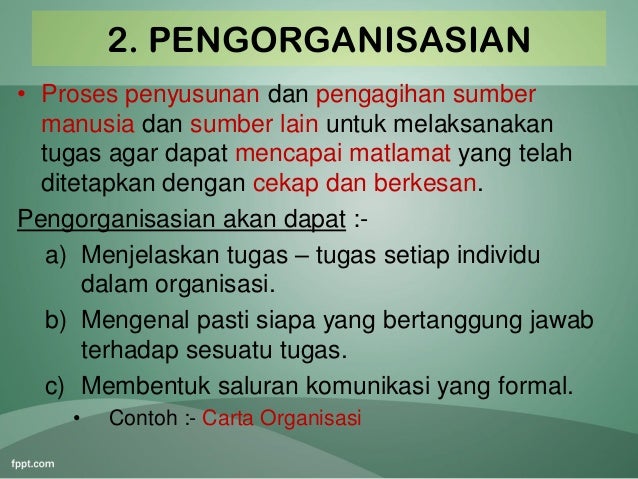 2. PENGORGANISASIAN

• Proses penyusunan dan pengagihan sumber manusia dan sumber lain untuk melaksanakan tugas agar dapat mencapai matlamat yang telah ditetapkan dengan cekap dan berkesan.

Pengorganisasian akan dapat :-

a) Menjelaskan tugas – tugas setiap individu dalam organisasi.

b) Mengenal pasti siapa yang bertanggung jawab terhadap sesuatu tugas.

c) Membentuk saluran komunikasi yang formal.

• Contoh :- Carta Organisasi

fppt.com